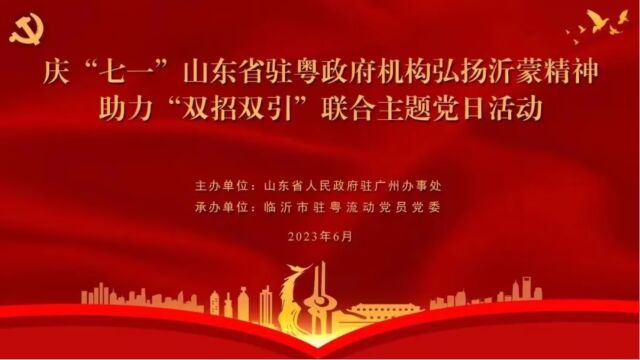 庆“七一”山东省驻粤政府机构弘扬沂蒙精神
助力“双招双引”联合主题党日活动

主办单位：山东省人民政府驻广州办事处
承办单位：临沂市驻粤流动党员党委

2023年6月